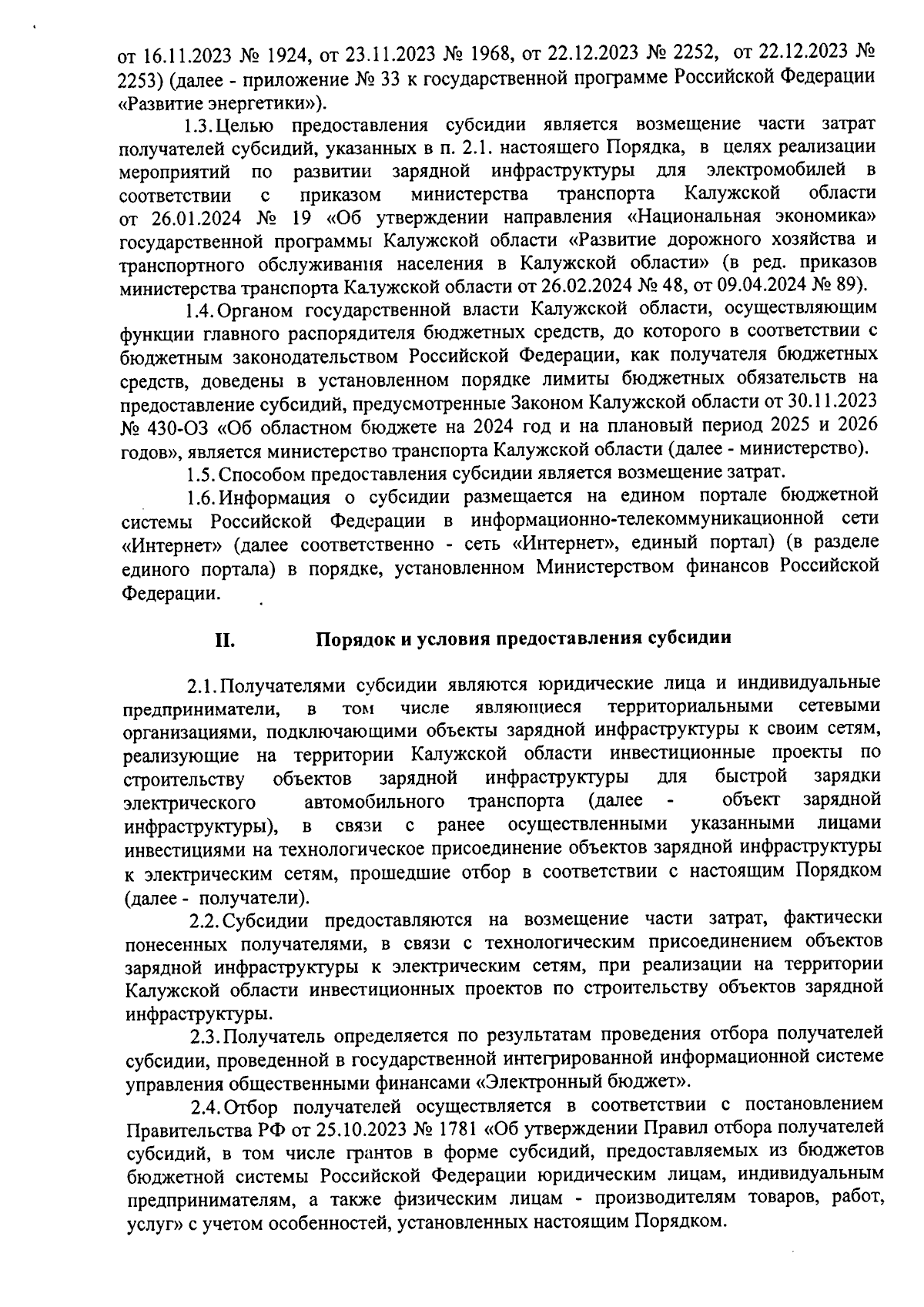 от 16.11.2023 № 1924, от 23.11.2023 № 1968, от 22.12.2023 № 2252, от 22.12.2023 № 2253) (далее - приложение № 33 к государственной программе Российской Федерации «Развитие энергетики»).

1.3. Целью предоставления субсидии является возмещение части затрат получателей субсидий, указанных в п. 2.1. настоящего Порядка, в целях реализации мероприятий по развитии зарядной инфраструктуры для электромобилей в соответствии с приказом министерства транспорта Калужской области от 26.01.2024 № 19 «Об утверждении направления «Национальная экономика» государственной программы Калужской области «Развитие дорожного хозяйства и транспортного обслуживания населения в Калужской области» (в ред. приказов министерства транспорта Калужской области от 26.02.2024 № 48, от 09.04.2024 № 89).

1.4. Органом государственной власти Калужской области, осуществляющим функции главного распорядителя бюджетных средств, до которого в соответствии с бюджетным законодательством Российской Федерации, как получателя бюджетных средств, доведены в установленном порядке лимиты бюджетных обязательств на предоставление субсидий, предусмотренные Законом Калужской области от 30.11.2023 № 430-ОЗ «Об областном бюджете на 2024 год и на плановый период 2025 и 2026 годов», является министерство транспорта Калужской области (далее - министерство).

1.5. Способом предоставления субсидии является возмещение затрат.

1.6. Информация о субсидии размещается на едином портале бюджетной системы Российской Федерации в информационно-телекоммуникационной сети «Интернет» (далее соответственно - сеть «Интернет», единый портал) (в разделе единого портала) в порядке, установленном Министерством финансов Российской Федерации.

II. Порядок и условия предоставления субсидии

2.1. Получателями субсидии являются юридические лица и индивидуальные предприниматели, в том числе являющиеся территориальными сетевыми организациями, подключающими объекты зарядной инфраструктуры к своим сетям, реализующие на территории Калужской области инвестиционные проекты по строительству объектов зарядной инфраструктуры для быстрой зарядки электрического автомобильного транспорта (далее - объект зарядной инфраструктуры), в связи с ранее осуществленными указанными лицами инвестициями на технологическое присоединение объектов зарядной инфраструктуры к электрическим сетям, прошедшие отбор в соответствии с настоящим Порядком (далее - получатели).

2.2. Субсидии предоставляются на возмещение части затрат, фактически понесенных получателями, в связи с технологическим присоединением объектов зарядной инфраструктуры к электрическим сетям, при реализации на территории Калужской области инвестиционных проектов по строительству объектов зарядной инфраструктуры.

2.3. Получатель определяется по результатам проведения отбора получателей субсидии, проведенной в государственной интегрированной информационной системе управления общественными финансами «Электронный бюджет».

2.4. Отбор получателей осуществляется в соответствии с постановлением Правительства РФ от 25.10.2023 № 1781 «Об утверждении Правил отбора получателей субсидий, в том числе грантов в форме субсидий, предоставляемых из бюджетов бюджетной системы Российской Федерации юридическим лицам, индивидуальным предпринимателям, а также физическим лицам - производителям товаров, работ, услуг» с учетом особенностей, установленных настоящим Порядком.